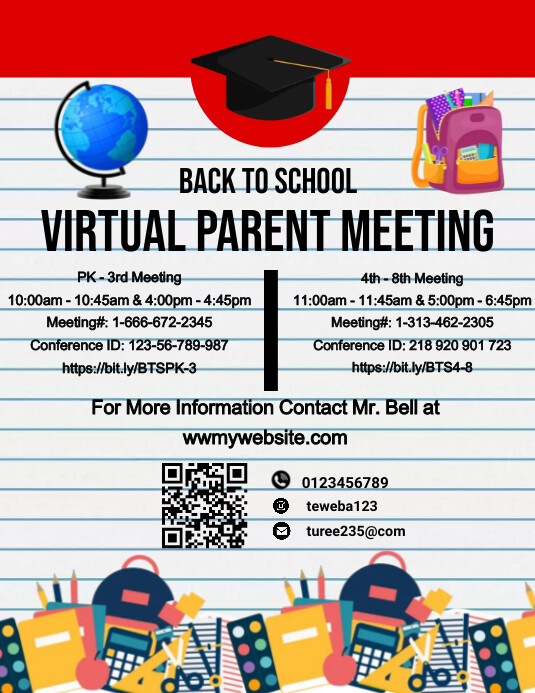 BACK TO SCHOOL
VIRTUAL PARENT MEETING

PK - 3rd Meeting
10:00am - 10:45am & 4:00pm - 4:45pm
Meeting#: 1-666-672-2345
Conference ID: 123-56-789-987
https://bit.ly/BTSPK-3

4th - 8th Meeting
11:00am - 11:45am & 5:00pm - 6:45pm
Meeting#: 1-313-462-2305
Conference ID: 218 920 901 723
https://bit.ly/BTS4-8

For More Information Contact Mr. Bell at
wwmywebsite.com

0123456789
teweba123
turee235@com